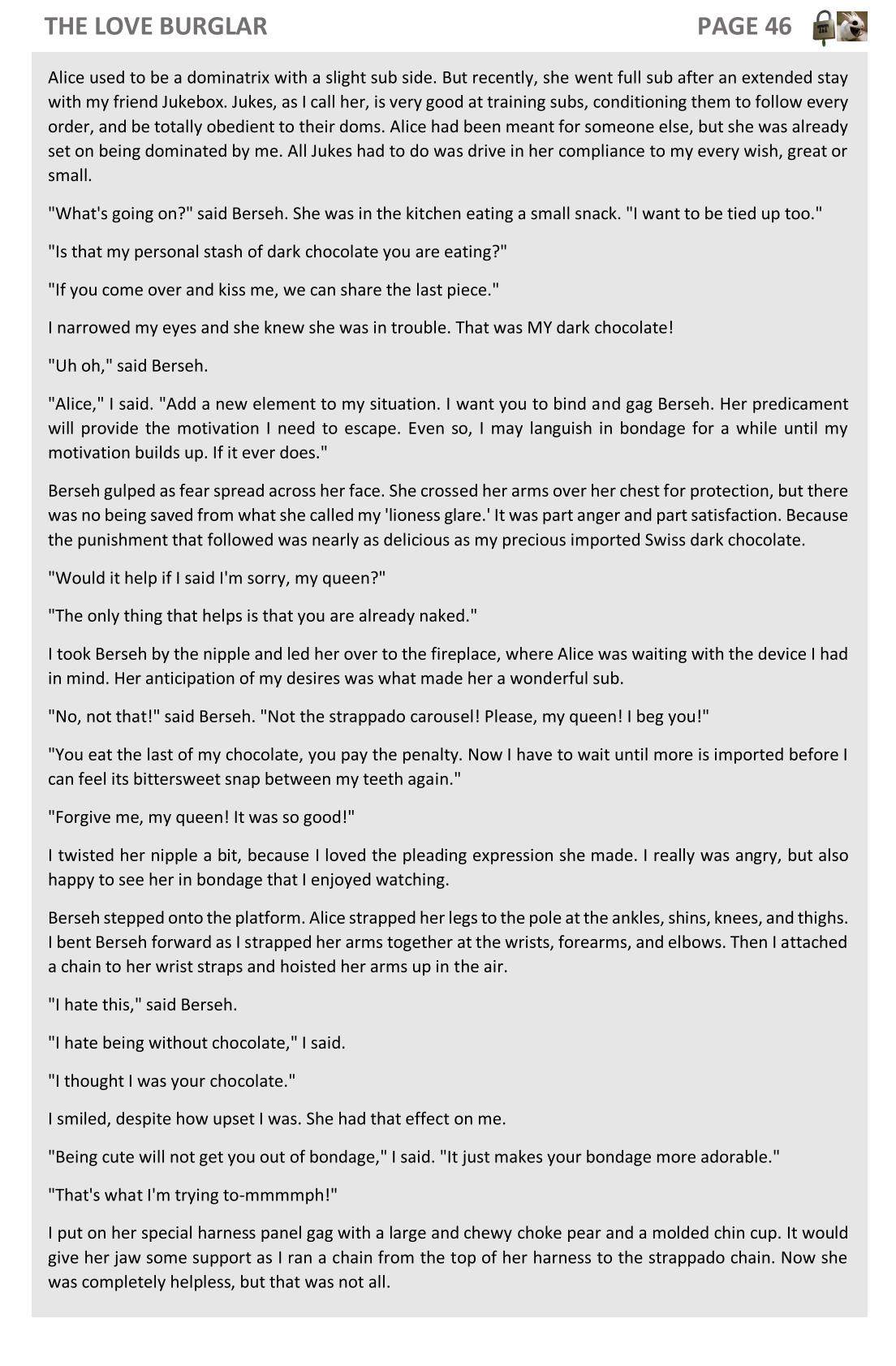 THE LOVE BURGLAR PAGE 46

Alice used to be a dominatrix with a slight sub side. But recently, she went full sub after an extended stay with my friend Jukebox. Jukes, as I call her, is very good at training subs, conditioning them to follow every order, and be totally obedient to their doms. Alice had been meant for someone else, but she was already set on being dominated by me. All Jukes had to do was drive in her compliance to my every wish, great or small.

"What's going on?" said Berseh. She was in the kitchen eating a small snack. "I want to be tied up too."

"Is that my personal stash of dark chocolate you are eating?"

"If you come over and kiss me, we can share the last piece."

I narrowed my eyes and she knew she was in trouble. That was MY dark chocolate!

"Uh oh," said Berseh.

"Alice," I said. "Add a new element to my situation. I want you to bind and gag Berseh. Her predicament will provide the motivation I need to escape. Even so, I may languish in bondage for a while until my motivation builds up. If it ever does."

Berseh gulped as fear spread across her face. She crossed her arms over her chest for protection, but there was no being saved from what she called my 'lioness glare.' It was part anger and part satisfaction. Because the punishment that followed was nearly as delicious as my precious imported Swiss dark chocolate.

"Would it help if I said I'm sorry, my queen?"

"The only thing that helps is that you are already naked."

I took Berseh by the nipple and led her over to the fireplace, where Alice was waiting with the device I had in mind. Her anticipation of my desires was what made her a wonderful sub.

"No, not that!" said Berseh. "Not the strappado carousel! Please, my queen! I beg you!"

"You eat the last of my chocolate, you pay the penalty. Now I have to wait until more is imported before I can feel its bittersweet snap between my teeth again."

"Forgive me, my queen! It was so good!"

I twisted her nipple a bit, because I loved the pleading expression she made. I really was angry, but also happy to see her in bondage that I enjoyed watching.

Berseh stepped onto the platform. Alice strapped her legs to the pole at the ankles, shins, knees, and thighs. I bent Berseh forward as I strapped her arms together at the wrists, forearms, and elbows. Then I attached a chain to her wrist straps and hoisted her arms up in the air.

"I hate this," said Berseh.

"I hate being without chocolate," I said.

"I thought I was your chocolate."

I smiled, despite how upset I was. She had that effect on me.

"Being cute will not get you out of bondage," I said. "It just makes your bondage more adorable."

"That's what I'm trying to-mmmmph!"

I put on her special harness panel gag with a large and chewy choke pear and a molded chin cup. It would give her jaw some support as I ran a chain from the top of her harness to the strappado chain. Now she was completely helpless, but that was not all.